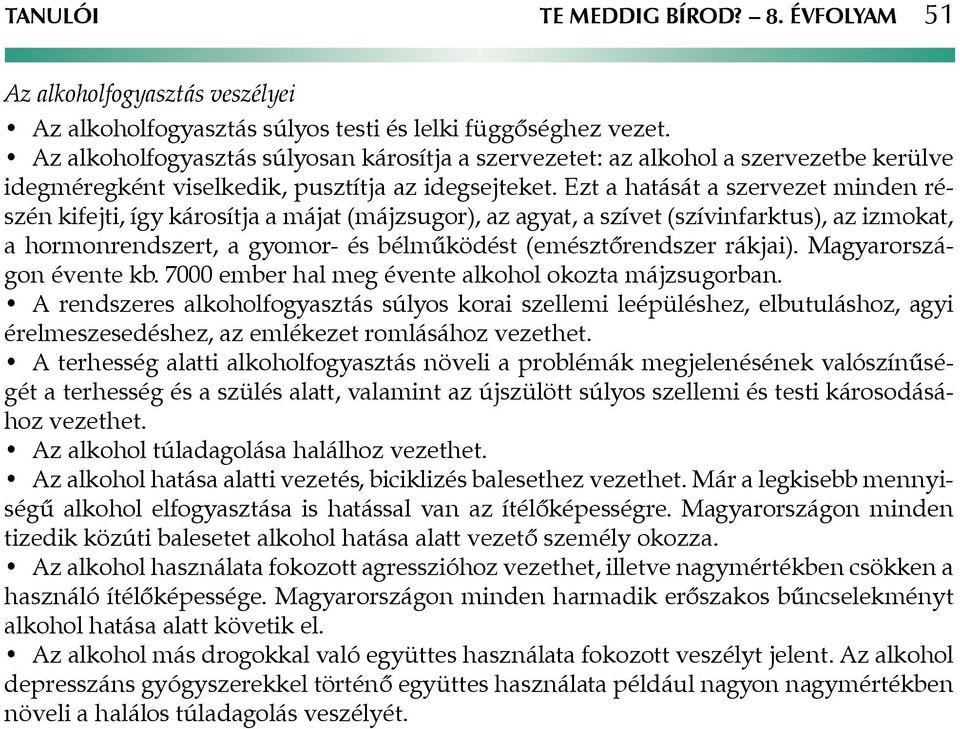 TANULÓI TE MEDDIG BÍROD? – 8. ÉVFOLYAM 51

Az alkoholfogyasztás veszélyei

• Az alkoholfogyasztás súlyos testi és lelki függőséghez vezet.
• Az alkoholfogyasztás súlyosan károsítja a szervezetet: az alkohol a szervezetbe kerülve idegméregként viselkedik, pusztítja az idegsejteket. Ezt a hatását a szervezet minden részén kifejti, így károsítja a májat (májzsugor), az agyat, a szívet (szívinfarktus), az izmokat, a hormonrendszert, a gyomor- és bélműködést (emésztőrendszer rákjai). Magyarországon évente kb. 7000 ember hal meg évente alkohol okozta májzsugorban.
• A rendszeres alkoholfogyasztás súlyos korai szellemi leépüléshez, elbutuláshoz, agyi érelmeszesedéshez, az emlékezet romlásához vezethet.
• A terhesség alatti alkoholfogyasztás növeli a problémák megjelenésének valószínűségét a terhesség és a szülés alatt, valamint az újszülött súlyos szellemi és testi károsodásához vezethet.
• Az alkohol túladagolása halálhoz vezethet.
• Az alkohol hatása alatti vezetés, biciklizés balesethez vezethet. Már a legkisebb mennyiségű alkohol elfogyasztása is hatással van az ítélőképességre. Magyarországon minden tizedik közúti balesetet alkohol hatása alatt vezető személy okozza.
• Az alkohol használata fokozott agresszióhoz vezethet, illetve nagymértékben csökken a használó ítélőképessége. Magyarországon minden harmadik erőszakos bűncselekményt alkohol hatása alatt követik el.
• Az alkohol más drogokkal való együttes használata fokozott veszélyt jelent. Az alkohol depresszáns gyógyszerekkel történő együttes használata például nagyon nagymértékben növeli a halálos túladagolás veszélyét.